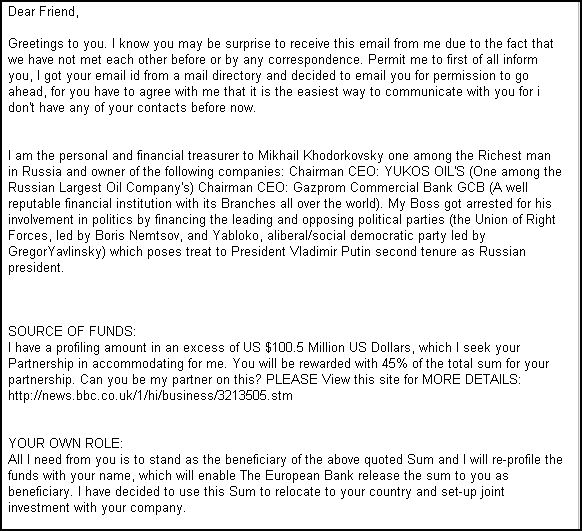 Dear Friend,

Greetings to you. I know you may be surprise to receive this email from me due to the fact that we have not met each other before or by any correspondence. Permit me to first of all inform you, I got your email id from a mail directory and decided to email you for permission to go ahead, for you have to agree with me that it is the easiest way to communicate with you for i don't have any of your contacts before now.

I am the personal and financial treasurer to Mikhail Khodorkovsky one among the Richest man in Russia and owner of the following companies: Chairman CEO: YUKOS OIL'S (One among the Russian Largest Oil Company's) Chairman CEO: Gazprom Commercial Bank GCB (A well reputable financial institution with its Branches all over the world). My Boss got arrested for his involvement in politics by financing the leading and opposing political parties (the Union of Right Forces, led by Boris Nemtsov, and Yabloko, aliberal/social democratic party led by GregorYavlinsky) which poses treat to President Vladimir Putin second tenure as Russian president.

SOURCE OF FUNDS:
I have a profiling amount in an excess of US $100.5 Million US Dollars, which I seek your Partnership in accommodating for me. You will be rewarded with 45% of the total sum for your partnership. Can you be my partner on this? PLEASE View this site for MORE DETAILS: http://news.bbc.co.uk/1/hi/business/3213505.stm

YOUR OWN ROLE:
All I need from you is to stand as the beneficiary of the above quoted Sum and I will re-profile the funds with your name, which will enable The European Bank release the sum to you as beneficiary. I have decided to use this Sum to relocate to your country and set-up joint investment with your company.